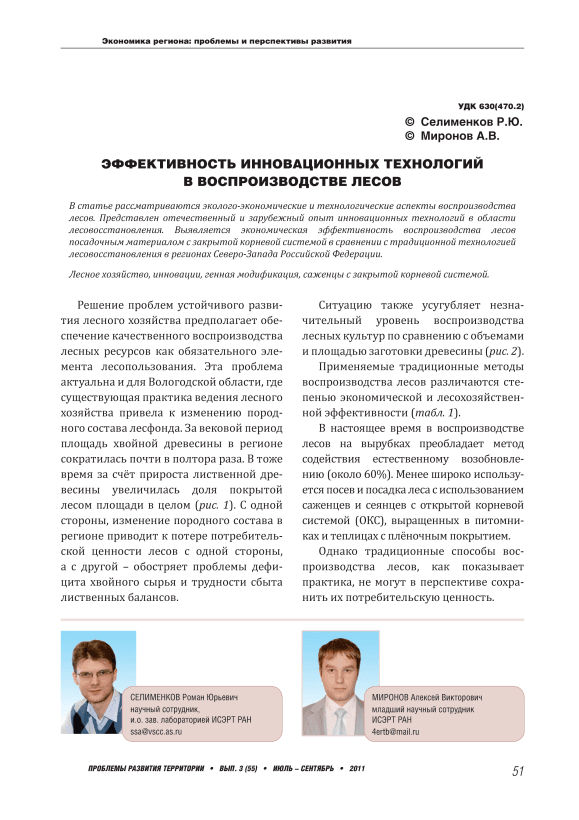 Экономика региона: проблемы и перспективы развития

УДК 630(470.2)
© Селименков Р.Ю.
© Миронов А.В.

ЭФФЕКТИВНОСТЬ ИННОВАЦИОННЫХ ТЕХНОЛОГИЙ В ВОСПРОИЗВОДСТВЕ ЛЕСОВ

В статье рассматриваются эколого-экономические и технологические аспекты воспроизводства лесов. Представлен отечественный и зарубежный опыт инновационных технологий в области лесовосстановления. Выявляется экономическая эффективность воспроизводства лесов посадочным материалом с закрытой корневой системой в сравнении с традиционной технологией лесовосстановления в регионах Северо-Запада Российской Федерации.

Лесное хозяйство, инновации, генная модификация, саженцы с закрытой корневой системой.

Решение проблем устойчивого развития лесного хозяйства предполагает обеспечение качественного воспроизводства лесных ресурсов как обязательного элемента лесопользования. Эта проблема актуальна и для Вологодской области, где существующая практика ведения лесного хозяйства привела к изменению породного состава лесфонда. За вековой период площадь хвойной древесины в регионе сократилась почти в полтора раза. В тоже время за счёт прироста лиственной древесины увеличилась доля покрытой лесом площади в целом (рис. 1). С одной стороны, изменение породного состава в регионе приводит к потере потребительской ценности лесов с одной стороны, а с другой – обостряет проблемы дефицита хвойного сырья и трудности сбыта лиственных балансов.

Ситуацию также усугубляет незначительный уровень воспроизводства лесных культур по сравнению с объемами и площадью заготовки древесины (рис. 2).

Применяемые традиционные методы воспроизводства лесов различаются степенью экономической и лесохозяйственной эффективности (табл. 1).

В настоящее время в воспроизводстве лесов на вырубках преобладает метод содействия естественному возобновлению (около 60%). Менее широко используется посев и посадка леса с использованием саженцев и сеянцев с открытой корневой системой (ОКС), выращенных в питомниках и теплицах с плёночным покрытием.

Однако традиционные способы воспроизводства лесов, как показывает практика, не могут в перспективе сохранить их потребительскую ценность.

СЕЛИМЕНКОВ Роман Юрьевич
научный сотрудник,
и.о. зав. лабораторией ИСЭРТ РАН
ssa@vscc.as.ru

МИРОНОВ Алексей Викторович
младший научный сотрудник
ИСЭРТ РАН
4ertb@mail.ru

ПРОБЛЕМЫ РАЗВИТИЯ ТЕРРИТОРИИ • ВЫП. 3 (55) • ИЮЛЬ – СЕНТЯБРЬ • 2011

51